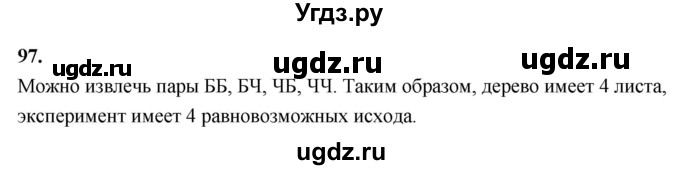 Угдз.ру

97. ugdz.ru ugdz.ru ugdz.ru

Можно извлечь пары ББ, БЧ, ЧБ, ЧЧ. Таким образом, дерево имеет 4 листа, эксперимент имеет 4 равновозможных исхода.

ugdz.ru